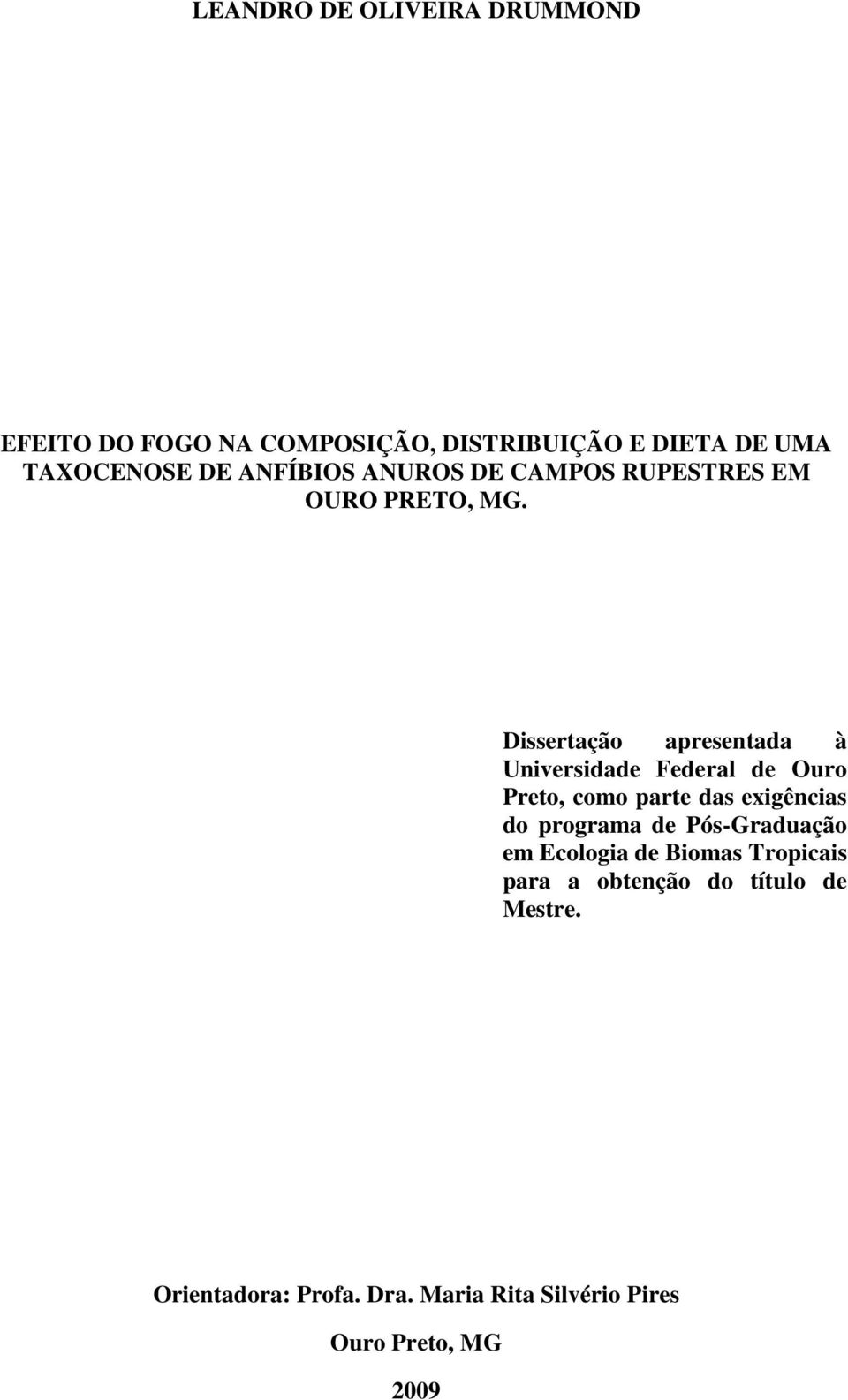 LEANDRO DE OLIVEIRA DRUMMOND

EFEITO DO FOGO NA COMPOSIÇÃO, DISTRIBUIÇÃO E DIETA DE UMA TAXOCENOSE DE ANFÍBIOS ANUROS DE CAMPOS RUPESTRES EM OURO PRETO, MG.

Dissertação apresentada à Universidade Federal de Ouro Preto, como parte das exigências do programa de Pós-Graduação em Ecologia de Biomas Tropicais para a obtenção do título de Mestre.

Orientadora: Profa. Dra. Maria Rita Silvério Pires

Ouro Preto, MG

2009